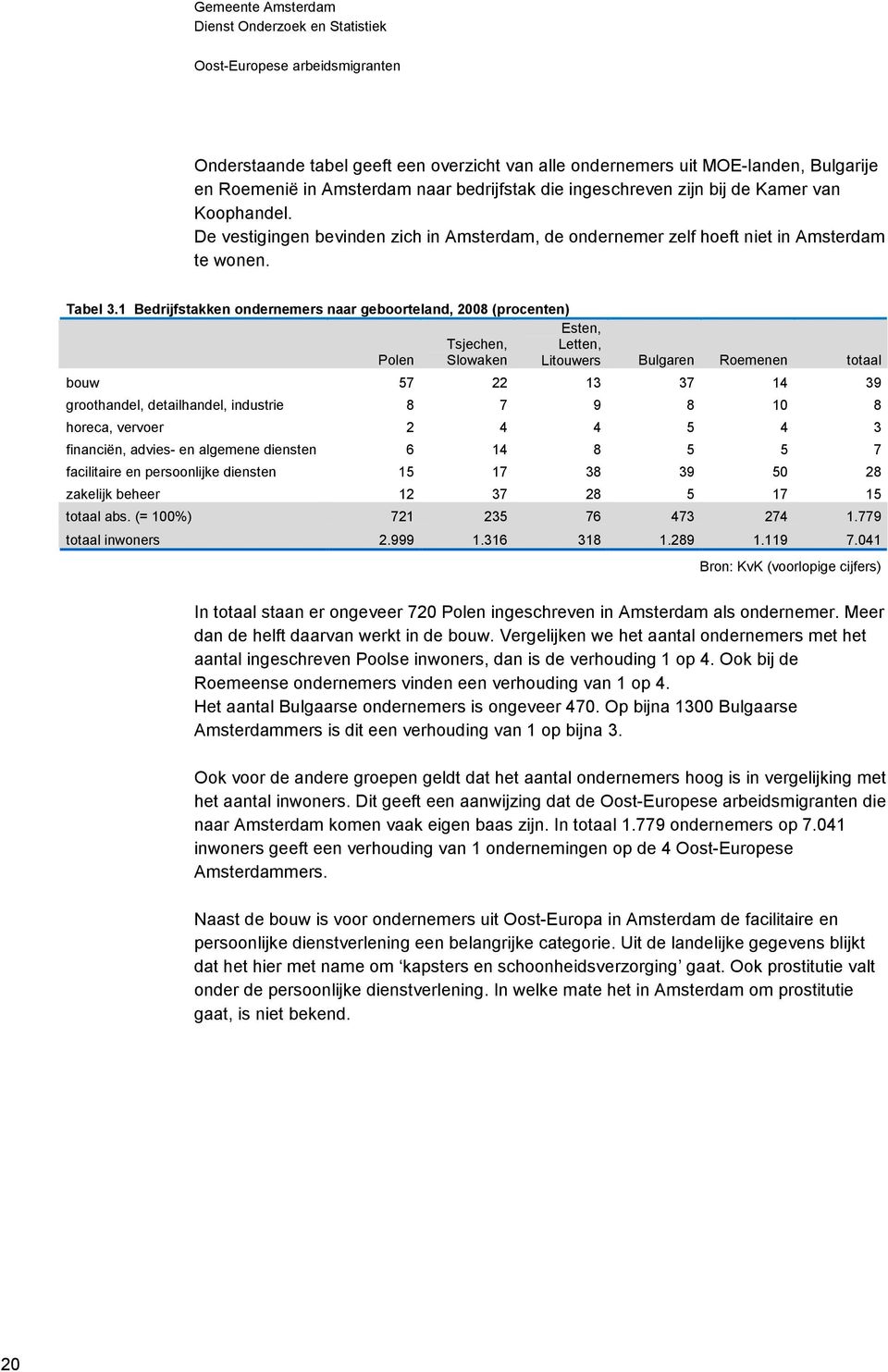 Gemeente Amsterdam
Dienst Onderzoek en Statistiek

Oost-Europese arbeidsmigranten

Onderstaande tabel geeft een overzicht van alle ondernemers uit MOE-landen, Bulgarije en Roemenië in Amsterdam naar bedrijfstak die ingeschreven zijn bij de Kamer van Koophandel.
De vestigingen bevinden zich in Amsterdam, de ondernemer zelf hoeft niet in Amsterdam te wonen.

Tabel 3.1 Bedrijfstakken ondernemers naar geboorteland, 2008 (procenten)

| | Polen | Tsjechen, Slowaken | Esten, Letten, Litouwers | Bulgaren | Roemenen | totaal |
|---|---|---|---|---|---|---|
| bouw | 57 | 22 | 13 | 37 | 14 | 39 |
| groothandel, detailhandel, industrie | 8 | 7 | 9 | 8 | 10 | 8 |
| horeca, vervoer | 2 | 4 | 4 | 5 | 4 | 3 |
| financiën, advies- en algemene diensten | 6 | 14 | 8 | 5 | 5 | 7 |
| facilitaire en persoonlijke diensten | 15 | 17 | 38 | 39 | 50 | 28 |
| zakelijk beheer | 12 | 37 | 28 | 5 | 17 | 15 |
| totaal abs. (= 100%) | 721 | 235 | 76 | 473 | 274 | 1.779 |
| totaal inwoners | 2.999 | 1.316 | 318 | 1.289 | 1.119 | 7.041 |

Bron: KvK (voorlopige cijfers)

In totaal staan er ongeveer 720 Polen ingeschreven in Amsterdam als ondernemer. Meer dan de helft daarvan werkt in de bouw. Vergelijken we het aantal ondernemers met het aantal ingeschreven Poolse inwoners, dan is de verhouding 1 op 4. Ook bij de Roemeense ondernemers vinden een verhouding van 1 op 4.
Het aantal Bulgaarse ondernemers is ongeveer 470. Op bijna 1300 Bulgaarse Amsterdammers is dit een verhouding van 1 op bijna 3.

Ook voor de andere groepen geldt dat het aantal ondernemers hoog is in vergelijking met het aantal inwoners. Dit geeft een aanwijzing dat de Oost-Europese arbeidsmigranten die naar Amsterdam komen vaak eigen baas zijn. In totaal 1.779 ondernemers op 7.041 inwoners geeft een verhouding van 1 ondernemingen op de 4 Oost-Europese Amsterdammers.

Naast de bouw is voor ondernemers uit Oost-Europa in Amsterdam de facilitaire en persoonlijke dienstverlening een belangrijke categorie. Uit de landelijke gegevens blijkt dat het hier met name om ‘kapsters en schoonheidsverzorging’ gaat. Ook prostitutie valt onder de persoonlijke dienstverlening. In welke mate het in Amsterdam om prostitutie gaat, is niet bekend.

20